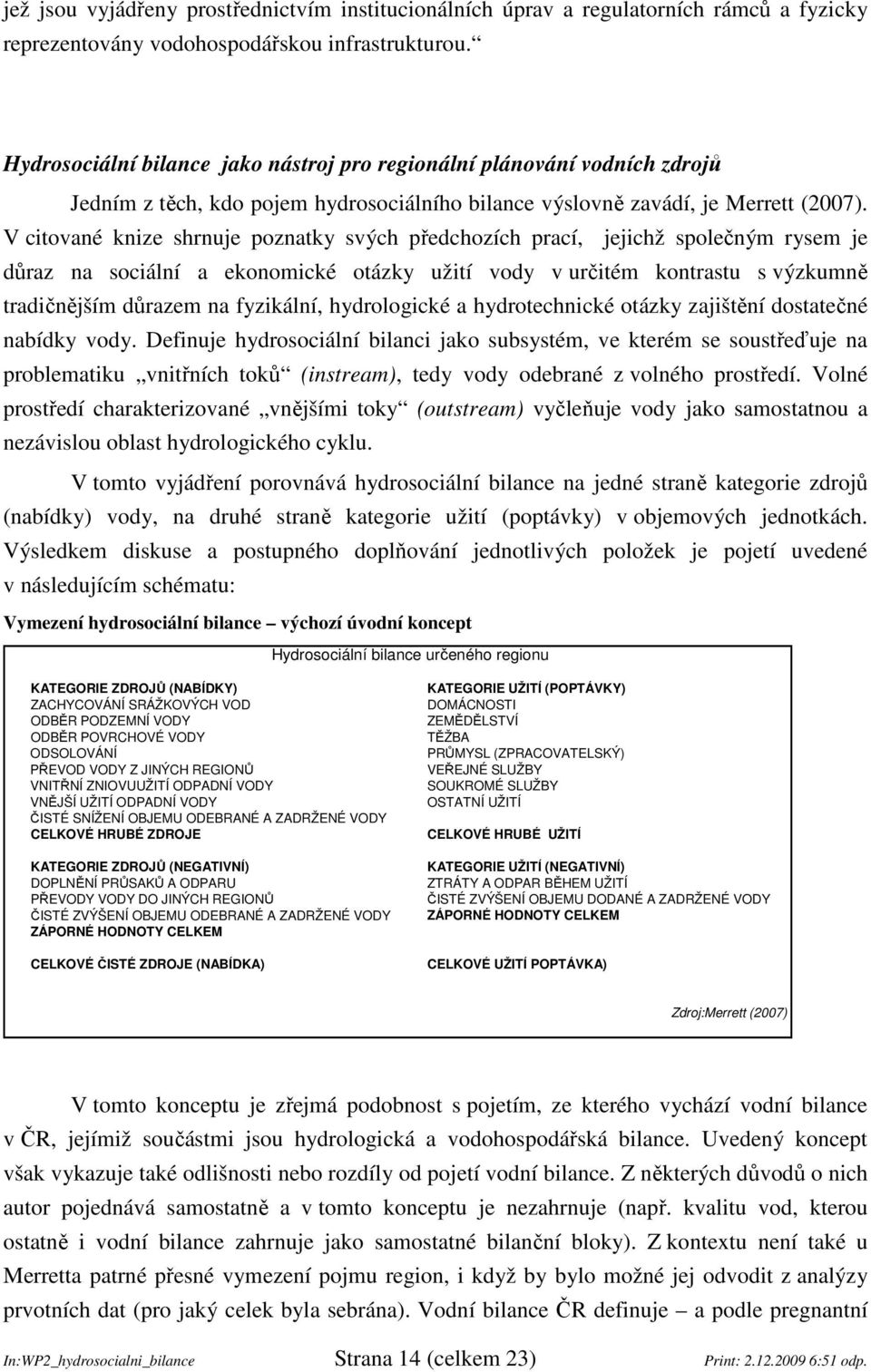 jež jsou vyjádřeny prostřednictvím institucionálních úprav a regulatorních rámců a fyzicky reprezentovány vodohospodářskou infrastrukturou.“

Hydrosociální bilance jako nástroj pro regionální plánování vodních zdrojů

Jedním z těch, kdo pojem hydrosociálního bilance výslovně zavádí, je Merrett (2007). V citované knize shrnuje poznatky svých předchozích prací, jejichž společným rysem je důraz na sociální a ekonomické otázky užití vody v určitém kontrastu s výzkumně tradičnějším důrazem na fyzikální, hydrologické a hydrotechnické otázky zajištění dostatečné nabídky vody. Definuje hydrosociální bilanci jako subsystém, ve kterém se soustřeďuje na problematiku „vnitřních toků“ (instream), tedy vody odebrané z volného prostředí. Volné prostředí charakterizované „vnějšími toky“ (outstream) vyčleňuje vody jako samostatnou a nezávislou oblast hydrologického cyklu.

V tomto vyjádření porovnává hydrosociální bilance na jedné straně kategorie zdrojů (nabídky) vody, na druhé straně kategorie užití (poptávky) v objemových jednotkách. Výsledkem diskuse a postupného doplňování jednotlivých položek je pojetí uvedené v následujícím schématu:

Vymezení hydrosociální bilance – výchozí úvodní koncept

Hydrosociální bilance určeného regionu

KATEGORIE ZDROJŮ (NABÍDKY)
ZACHYCOVÁNÍ SRÁŽKOVÝCH VOD
ODBĚR PODZEMNÍ VODY
ODBĚR POVRCHOVÉ VODY
ODSOLOVÁNÍ
PŘEVOD VODY Z JINÝCH REGIONŮ
VNITŘNÍ ZNIOVUUŽITÍ ODPADNÍ VODY
VNĚJŠÍ UŽITÍ ODPADNÍ VODY
ČISTÉ SNÍŽENÍ OBJEMU ODEBRANÉ A ZADRŽENÉ VODY
CELKOVÉ HRUBÉ ZDROJE

KATEGORIE ZDROJŮ (NEGATIVNÍ)
DOPLNĚNÍ PRŮSAKŮ A ODPARU
PŘEVODY VODY DO JINÝCH REGIONŮ
ČISTÉ ZVÝŠENÍ OBJEMU ODEBRANÉ A ZADRŽENÉ VODY
ZÁPORNÉ HODNOTY CELKEM

CELKOVÉ ČISTÉ ZDROJE (NABÍDKA)

KATEGORIE UŽITÍ (POPTÁVKY)
DOMÁCNOSTI
ZEMĚDĚLSTVÍ
TĚŽBA
PRŮMYSL (ZPRACOVATELSKÝ)
VEŘEJNÉ SLUŽBY
SOUKROMÉ SLUŽBY
OSTATNÍ UŽITÍ

CELKOVÉ HRUBÉ UŽITÍ

KATEGORIE UŽITÍ (NEGATIVNÍ)
ZTRÁTY A ODPAR BĚHEM UŽITÍ
ČISTÉ ZVÝŠENÍ OBJEMU DODANÉ A ZADRŽENÉ VODY
ZÁPORNÉ HODNOTY CELKEM

CELKOVÉ UŽITÍ POPTÁVKA)

Zdroj:Merrett (2007)

V tomto konceptu je zřejmá podobnost s pojetím, ze kterého vychází vodní bilance v ČR, jejímiž součástmi jsou hydrologická a vodohospodářská bilance. Uvedený koncept však vykazuje také odlišnosti nebo rozdíly od pojetí vodní bilance. Z některých důvodů o nich autor pojednává samostatně a v tomto konceptu je nezahrnuje (např. kvalitu vod, kterou ostatně i vodní bilance zahrnuje jako samostatné bilanční bloky). Z kontextu není také u Merretta patrné přesné vymezení pojmu region, i když by bylo možné jej odvodit z analýzy prvotních dat (pro jaký celek byla sebrána). Vodní bilance ČR definuje – a podle pregnantní

In:WP2_hydrosocialni_bilance Strana 14 (celkem 23) Print: 2.12.2009 6:51 odp.